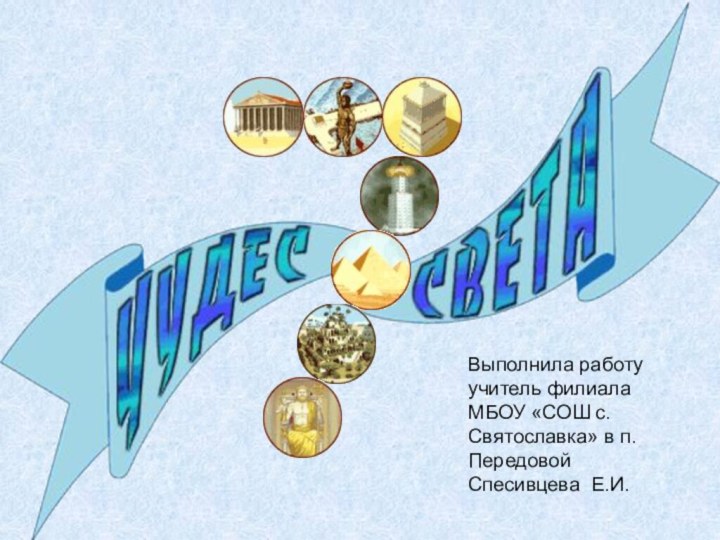 ЧУДЕС СВЕТА

Выполнила работу учитель филиала МБОУ «СОШ с. Святославка» в п. Передовой Спесивцева Е.И.